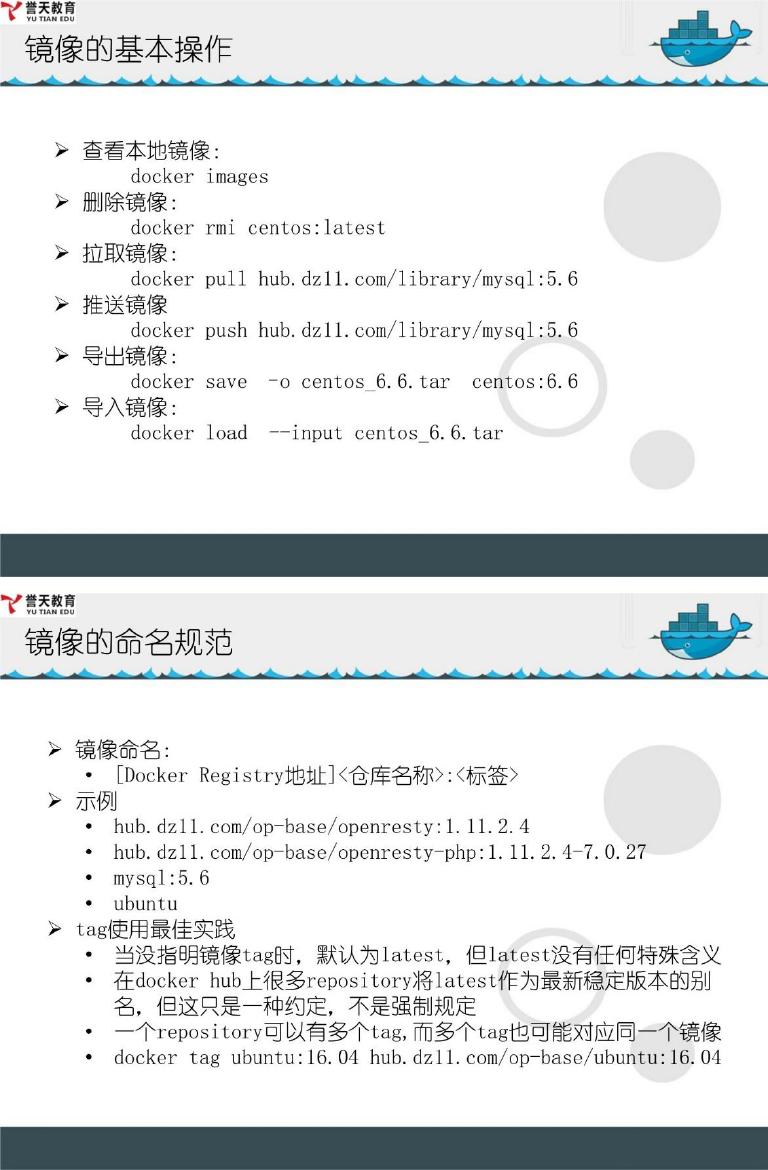 誉天教育
YU TIAN EDU

镜像的基本操作

➢ 查看本地镜像:
docker images
➢ 删除镜像:
docker rmi centos:latest
➢ 拉取镜像:
docker pull hub.dz11.com/library/mysql:5.6
➢ 推送镜像
docker push hub.dz11.com/library/mysql:5.6
➢ 导出镜像:
docker save -o centos_6.6.tar centos:6.6
➢ 导入镜像:
docker load --input centos_6.6.tar

誉天教育
YU TIAN EDU

镜像的命名规范

➢ 镜像命名:
• [Docker Registry地址]<仓库名称>:<标签>
➢ 示例
• hub.dz11.com/op-base/openresty:1.11.2.4
• hub.dz11.com/op-base/openresty-php:1.11.2.4-7.0.27
• mysql:5.6
• ubuntu
➢ tag使用最佳实践
• 当没指明镜像tag时，默认为latest，但latest没有任何特殊含义
• 在docker hub上很多repository将latest作为最新稳定版本的别名，但这只是一种约定，不是强制规定
• 一个repository可以有多个tag,而多个tag也可能对应同一个镜像
• docker tag ubuntu:16.04 hub.dz11.com/op-base/ubuntu:16.04